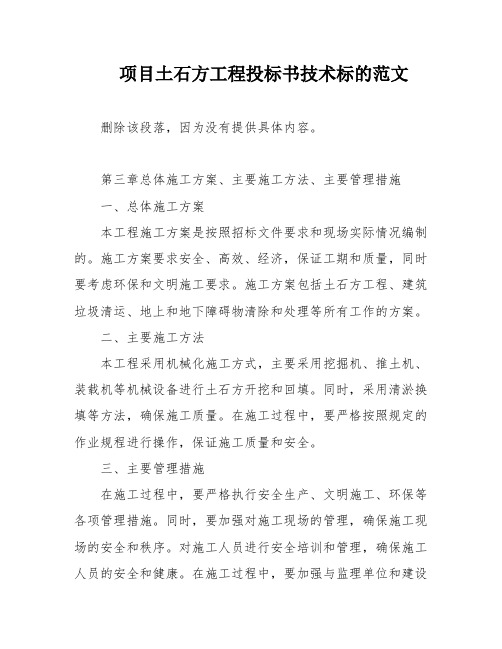 项目土石方工程投标书技术标的范文

删除该段落，因为没有提供具体内容。

第三章总体施工方案、主要施工方法、主要管理措施

一、总体施工方案

本工程施工方案是按照招标文件要求和现场实际情况编制的。施工方案要求安全、高效、经济，保证工期和质量，同时要考虑环保和文明施工要求。施工方案包括土石方工程、建筑垃圾清运、地上和地下障碍物清除和处理等所有工作的方案。

二、主要施工方法

本工程采用机械化施工方式，主要采用挖掘机、推土机、装载机等机械设备进行土石方开挖和回填。同时，采用清淤换填等方法，确保施工质量。在施工过程中，要严格按照规定的作业规程进行操作，保证施工质量和安全。

三、主要管理措施

在施工过程中，要严格执行安全生产、文明施工、环保等各项管理措施。同时，要加强对施工现场的管理，确保施工现场的安全和秩序。对施工人员进行安全培训和管理，确保施工人员的安全和健康。在施工过程中，要加强与监理单位和建设